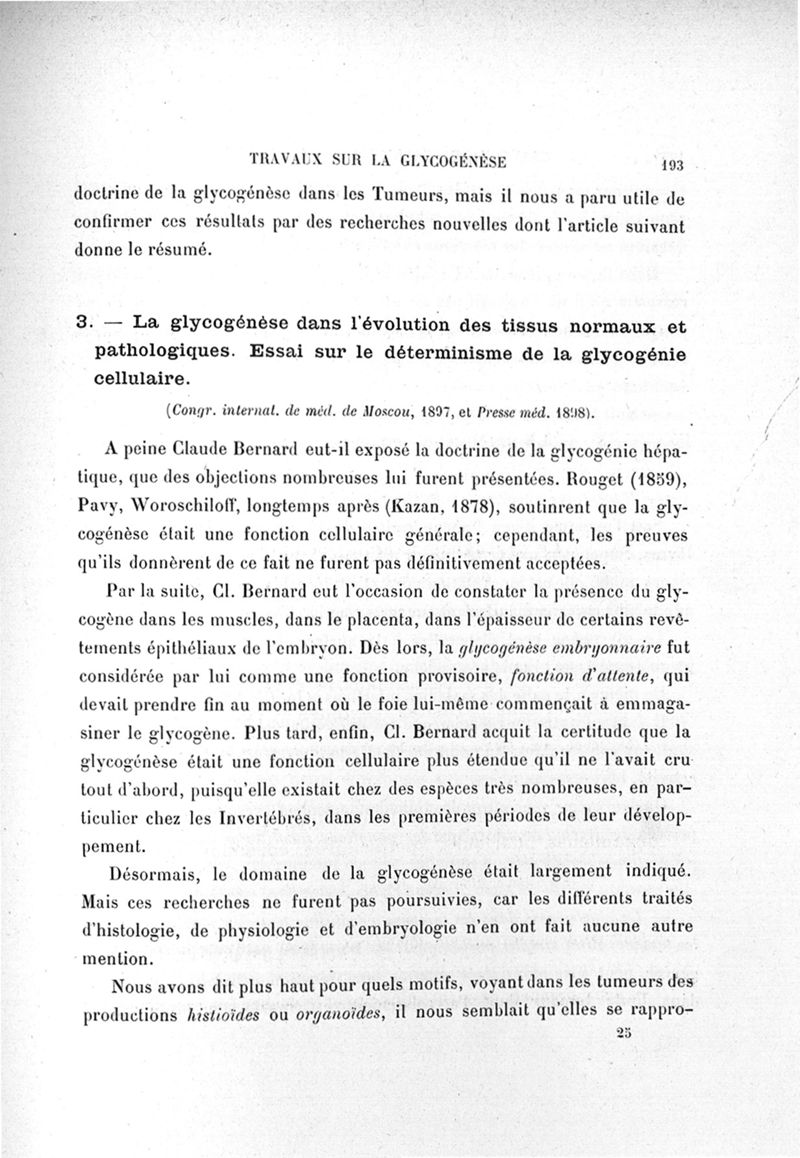 TRAVAUX SUR LA GLYCOGÉNÈSE 193

doctrine de la glycogénèse dans les Tumeurs, mais il nous a paru utile de confirmer ces résultats par des recherches nouvelles dont l'article suivant donne le résumé.

3. — La glycogénèse dans l'évolution des tissus normaux et pathologiques. Essai sur le déterminisme de la glycogénie cellulaire.

(Congr. internat. de méd. de Moscou, 1897, et Presse méd. 1898).

A peine Claude Bernard eut-il exposé la doctrine de la glycogénie hépatique, que des objections nombreuses lui furent présentées. Rouget (1859), Pavy, Woroschiloff, longtemps après (Kazan, 1878), soutinrent que la glycogénèse était une fonction cellulaire générale; cependant, les preuves qu'ils donnèrent de ce fait ne furent pas définitivement acceptées.

Par la suite, Cl. Bernard eut l'occasion de constater la présence du glycogène dans les muscles, dans le placenta, dans l'épaisseur de certains revêtements épithéliaux de l'embryon. Dès lors, la glycogénèse embryonnaire fut considérée par lui comme une fonction provisoire, fonction d'attente, qui devait prendre fin au moment où le foie lui-même commençait à emmagasiner le glycogène. Plus tard, enfin, Cl. Bernard acquit la certitude que la glycogénèse était une fonction cellulaire plus étendue qu'il ne l'avait cru tout d'abord, puisqu'elle existait chez des espèces très nombreuses, en particulier chez les Invertébrés, dans les premières périodes de leur développement.

Désormais, le domaine de la glycogénèse était largement indiqué. Mais ces recherches ne furent pas poursuivies, car les différents traités d'histologie, de physiologie et d'embryologie n'en ont fait aucune autre mention.

Nous avons dit plus haut pour quels motifs, voyant dans les tumeurs des productions histioïdes ou organoïdes, il nous semblait qu'elles se rappro-

25